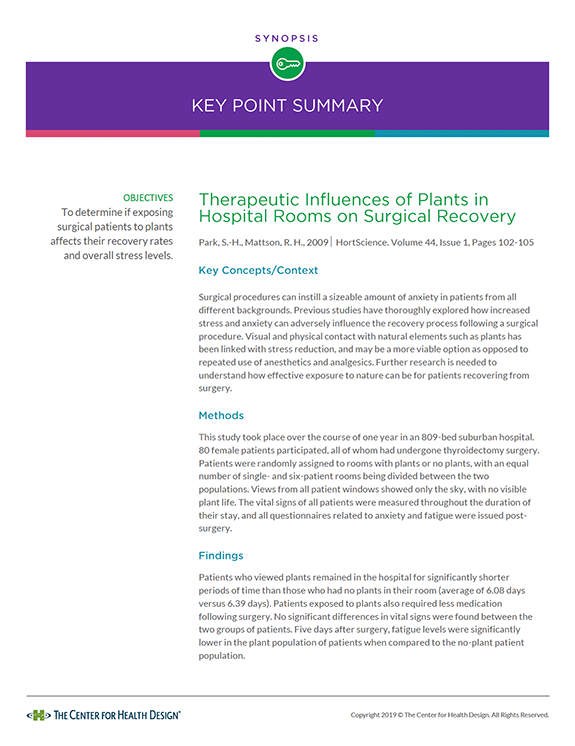 SYNOPSIS

KEY POINT SUMMARY

OBJECTIVES
To determine if exposing surgical patients to plants affects their recovery rates and overall stress levels.

Therapeutic Influences of Plants in Hospital Rooms on Surgical Recovery

Park, S.-H., Mattson, R. H., 2009 | HortScience. Volume 44, Issue 1, Pages 102-105

Key Concepts/Context

Surgical procedures can instill a sizeable amount of anxiety in patients from all different backgrounds. Previous studies have thoroughly explored how increased stress and anxiety can adversely influence the recovery process following a surgical procedure. Visual and physical contact with natural elements such as plants has been linked with stress reduction, and may be a more viable option as opposed to repeated use of anesthetics and analgesics. Further research is needed to understand how effective exposure to nature can be for patients recovering from surgery.

Methods

This study took place over the course of one year in an 809-bed suburban hospital. 80 female patients participated, all of whom had undergone thyroidectomy surgery. Patients were randomly assigned to rooms with plants or no plants, with an equal number of single- and six-patient rooms being divided between the two populations. Views from all patient windows showed only the sky, with no visible plant life. The vital signs of all patients were measured throughout the duration of their stay, and all questionnaires related to anxiety and fatigue were issued post-surgery.

Findings

Patients who viewed plants remained in the hospital for significantly shorter periods of time than those who had no plants in their room (average of 6.08 days versus 6.39 days). Patients exposed to plants also required less medication following surgery. No significant differences in vital signs were found between the two groups of patients. Five days after surgery, fatigue levels were significantly lower in the plant population of patients when compared to the no-plant patient population.

THE CENTER FOR HEALTH DESIGN®

Copyright 2019 © The Center for Health Design. All Rights Reserved.